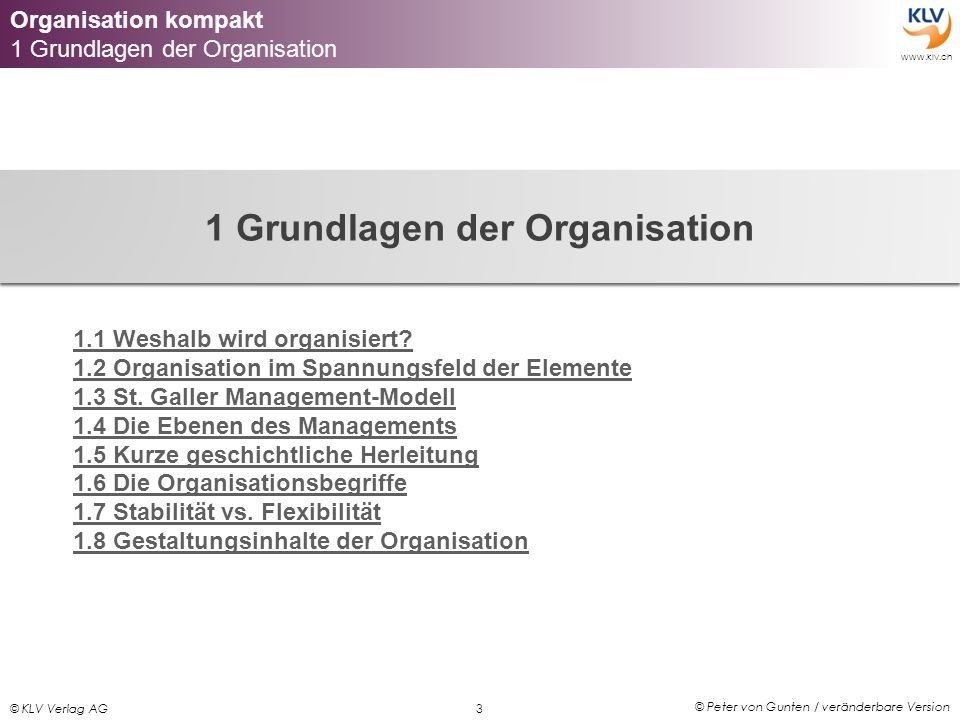 Organisation kompakt
1 Grundlagen der Organisation

KLV
www.klv.ch

1 Grundlagen der Organisation

1.1 Weshalb wird organisiert?
1.2 Organisation im Spannungsfeld der Elemente
1.3 St. Galler Management-Modell
1.4 Die Ebenen des Managements
1.5 Kurze geschichtliche Herleitung
1.6 Die Organisationsbegriffe
1.7 Stabilität vs. Flexibilität
1.8 Gestaltungsinhalte der Organisation

© KLV Verlag AG

3

© Peter von Gunten / veränderbare Version